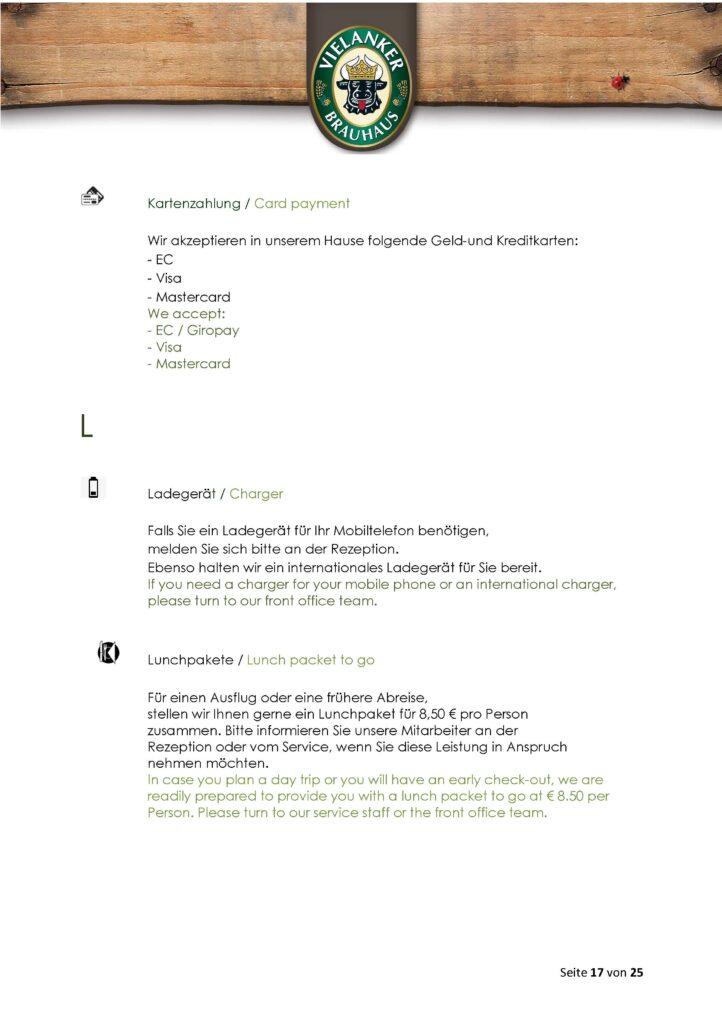 VIELANKER
BRAUHAUS

Kartenzahlung / Card payment

Wir akzeptieren in unserem Hause folgende Geld-und Kreditkarten:
- EC
- Visa
- Mastercard
We accept:
- EC / Giropay
- Visa
- Mastercard

L

Ladegerät / Charger

Falls Sie ein Ladegerät für Ihr Mobiltelefon benötigen, melden Sie sich bitte an der Rezeption. Ebenso halten wir ein internationales Ladegerät für Sie bereit. If you need a charger for your mobile phone or an international charger, please turn to our front office team.

Lunchpakete / Lunch packet to go

Für einen Ausflug oder eine frühere Abreise, stellen wir Ihnen gerne ein Lunchpaket für 8,50 € pro Person zusammen. Bitte informieren Sie unsere Mitarbeiter an der Rezeption oder vom Service, wenn Sie diese Leistung in Anspruch nehmen möchten. In case you plan a day trip or you will have an early check-out, we are readily prepared to provide you with a lunch packet to go at € 8.50 per Person. Please turn to our service staff or the front office team.

Seite 17 von 25